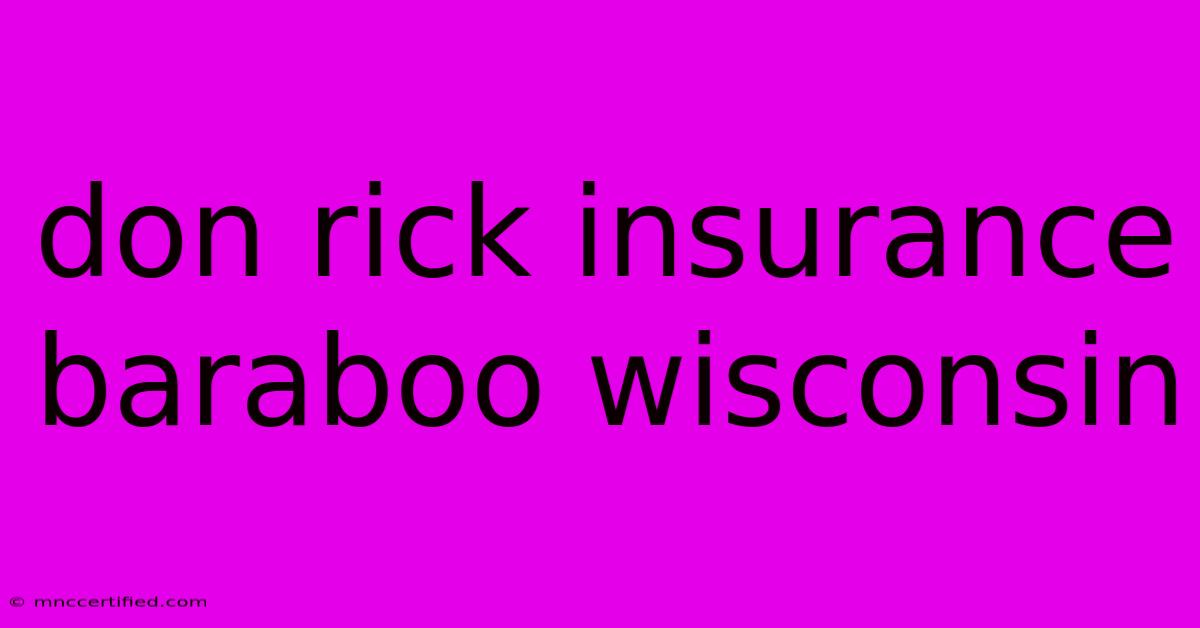 don rick insurance baraboo wisconsin

© mnccertified.com